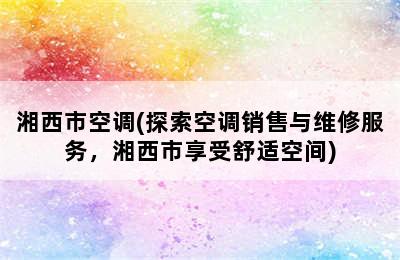 湘西市空调(探索空调销售与维修服务，湘西市享受舒适空间)